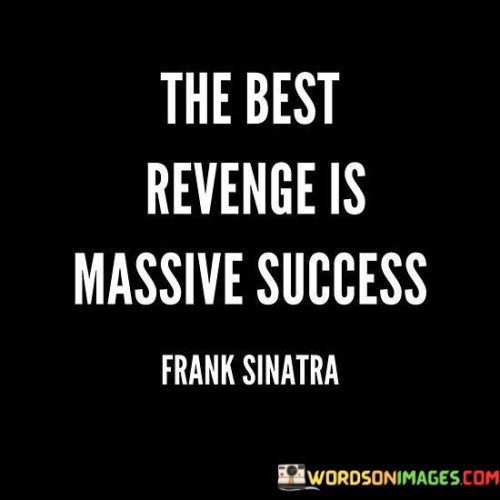 THE BEST REVENGE IS MASSIVE SUCCESS

FRANK SINATRA

WORDSONIMAGES.COM